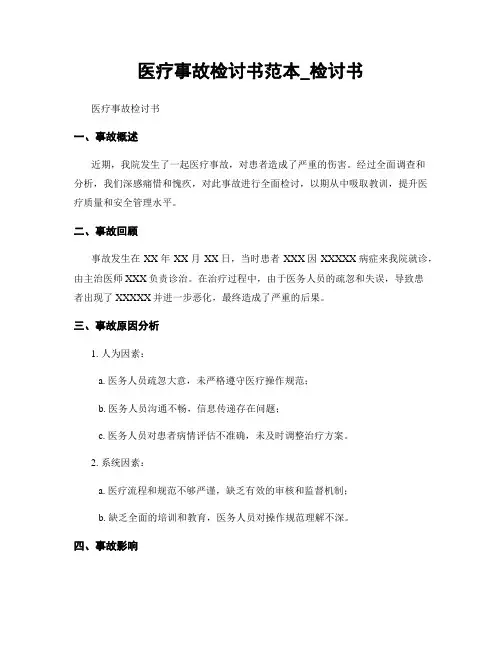 医疗事故检讨书范本_检讨书

医疗事故检讨书

一、事故概述

近期，我院发生了一起医疗事故，对患者造成了严重的伤害。经过全面调查和分析，我们深感痛惜和愧疚，对此事故进行全面检讨，以期从中吸取教训，提升医疗质量和安全管理水平。

二、事故回顾

事故发生在 XX 年 XX 月 XX 日，当时患者 XXX 因 XXXXX 病症来我院就诊，由主治医师 XXX 负责诊治。在治疗过程中，由于医务人员的疏忽和失误，导致患者出现了 XXXXX 并进一步恶化，最终造成了严重的后果。

三、事故原因分析

1. 人为因素：

a. 医务人员疏忽大意，未严格遵守医疗操作规范；

b. 医务人员沟通不畅，信息传递存在问题；

c. 医务人员对患者病情评估不准确，未及时调整治疗方案。

2. 系统因素：

a. 医疗流程和规范不够严谨，缺乏有效的审核和监督机制；

b. 缺乏全面的培训和教育，医务人员对操作规范理解不深。

四、事故影响